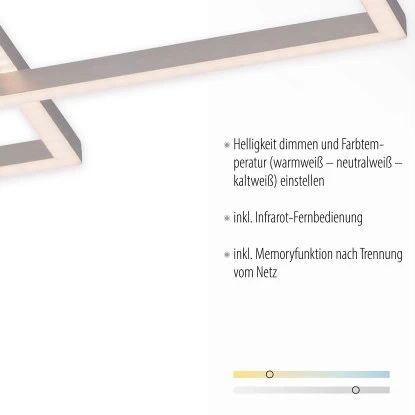 • Helligkeit dimmen und Farbtemperatur (warmweiß – neutralweiß – kaltweiß) einstellen

• inkl. Infrarot-Fernbedienung

• inkl. Memoryfunktion nach Trennung vom Netz